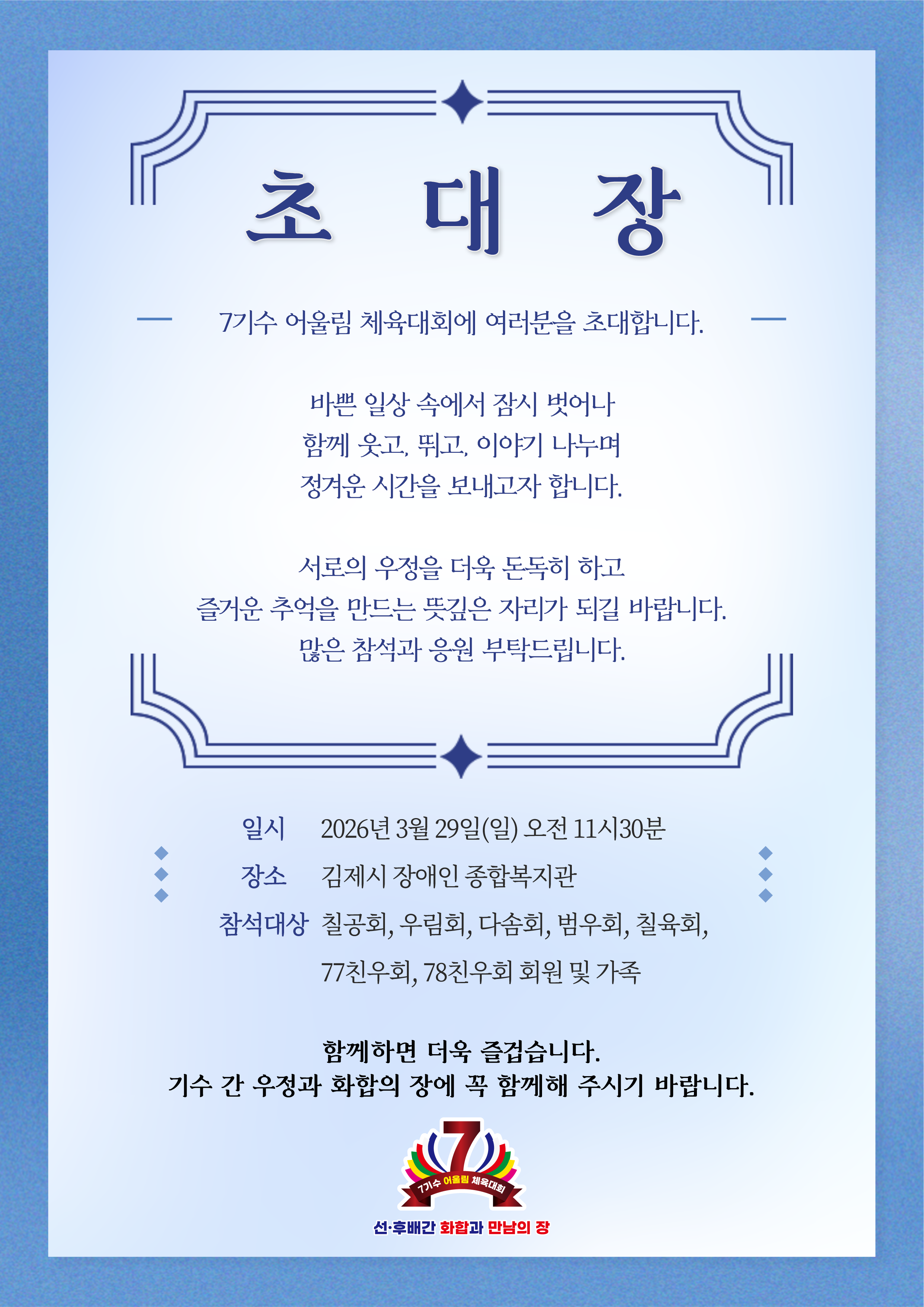 초 대 장

7기수 어울림 체육대회에 여러분을 초대합니다.

바쁜 일상 속에서 잠시 벗어나
함께 웃고, 뛰고, 이야기 나누며
정겨운 시간을 보내고자 합니다.

서로의 우정을 더욱 돈독히 하고
즐거운 추억을 만드는 뜻깊은 자리가 되길 바랍니다.
많은 참석과 응원 부탁드립니다.

일시 2026년 3월 29일(일) 오전 11시30분
장소 김제시 장애인 종합복지관
참석대상 칠공회, 우림회, 다솜회, 범우회, 칠육회,
77친우회, 78친우회 회원 및 가족

함께하면 더욱 즐겁습니다.
기수 간 우정과 화합의 장에 꼭 함께해 주시기 바랍니다.

7
7기수 어울림 체육대회
선·후배간 화합과 만남의 장